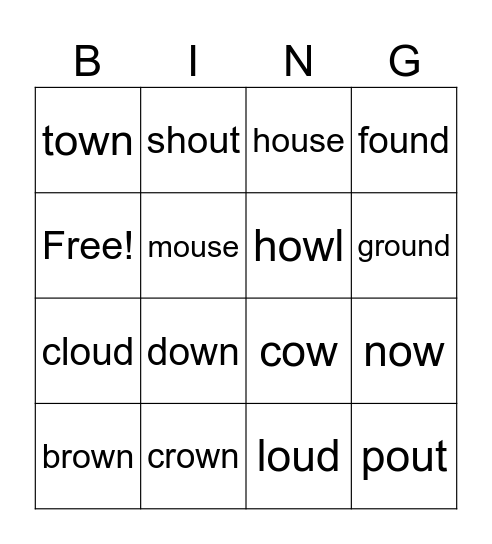 | B | I | N | G |
|---|---|---|---|
| town | shout | house | found |
| Free! | mouse | howl | ground |
| cloud | down | cow | now |
| brown | crown | loud | pout |